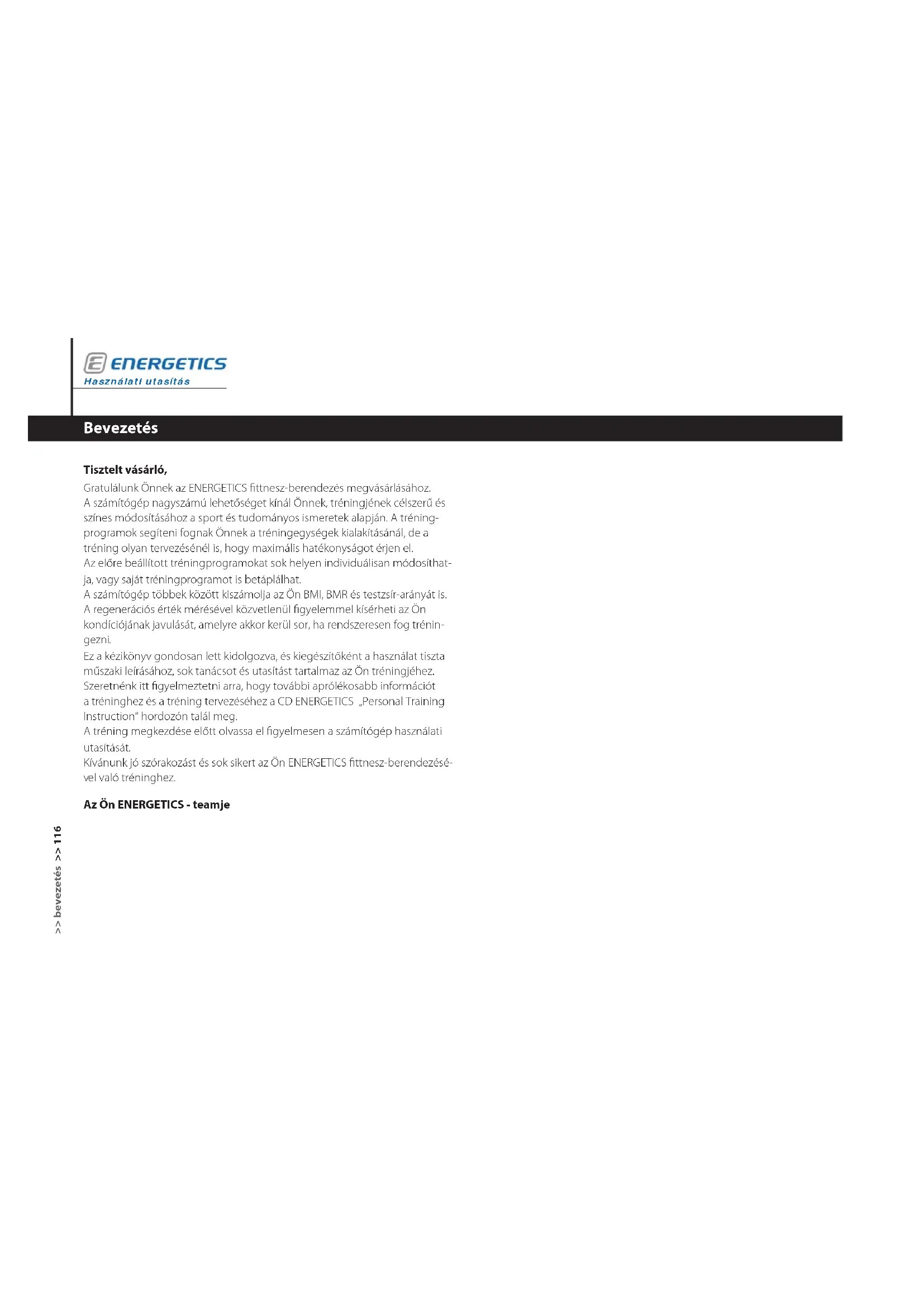 ENERGETICS
Használati utasítás

Bevezetés

Tisztelt vásárló,

Gratulálunk Önnek az ENERGETICS fittnesz-berendezés megvásárlásához.
A számítógép nagyszámú lehetőséget kínál Önnek, tréningjének célszerű és színes módosításához a sport és tudományos ismeretek alapján. A tréningprogramok segíteni fognak Önnek a tréningegységek kialakításánál, de a tréning olyan tervezésénél is, hogy maximális hatékonyságot érjen el.
Az előre beállított tréningprogramokat sok helyen individuálisan módosíthatja, vagy saját tréningprogramot is betáplálhat.
A számítógép többek között kiszámolja az Ön BMI, BMR és testzsír-arányát is.
A regenerációs érték mérésével közvetlenül figyelemmel kísérheti az Ön kondíciójának javulását, amelyre akkor kerül sor, ha rendszeresen fog tréningezni.
Ez a kézikönyv gondosan lett kidolgozva, és kiegészítőként a használat tiszta műszaki leírásához, sok tanácsot és utasítást tartalmaz az Ön tréningjéhez.
Szeretnénk itt figyelmeztetni arra, hogy további aprólékosabb információt a tréninghez és a tréning tervezéséhez a CD ENERGETICS „Personal Training Instruction" hordozón talál meg.
A tréning megkezdése előtt olvassa el figyelmesen a számítógép használati utasítását.
Kívánunk jó szórakozást és sok sikert az Ön ENERGETICS fittnesz-berendezésével való tréninghez.

Az Ön ENERGETICS - teamje

>> bevezetés >> 116